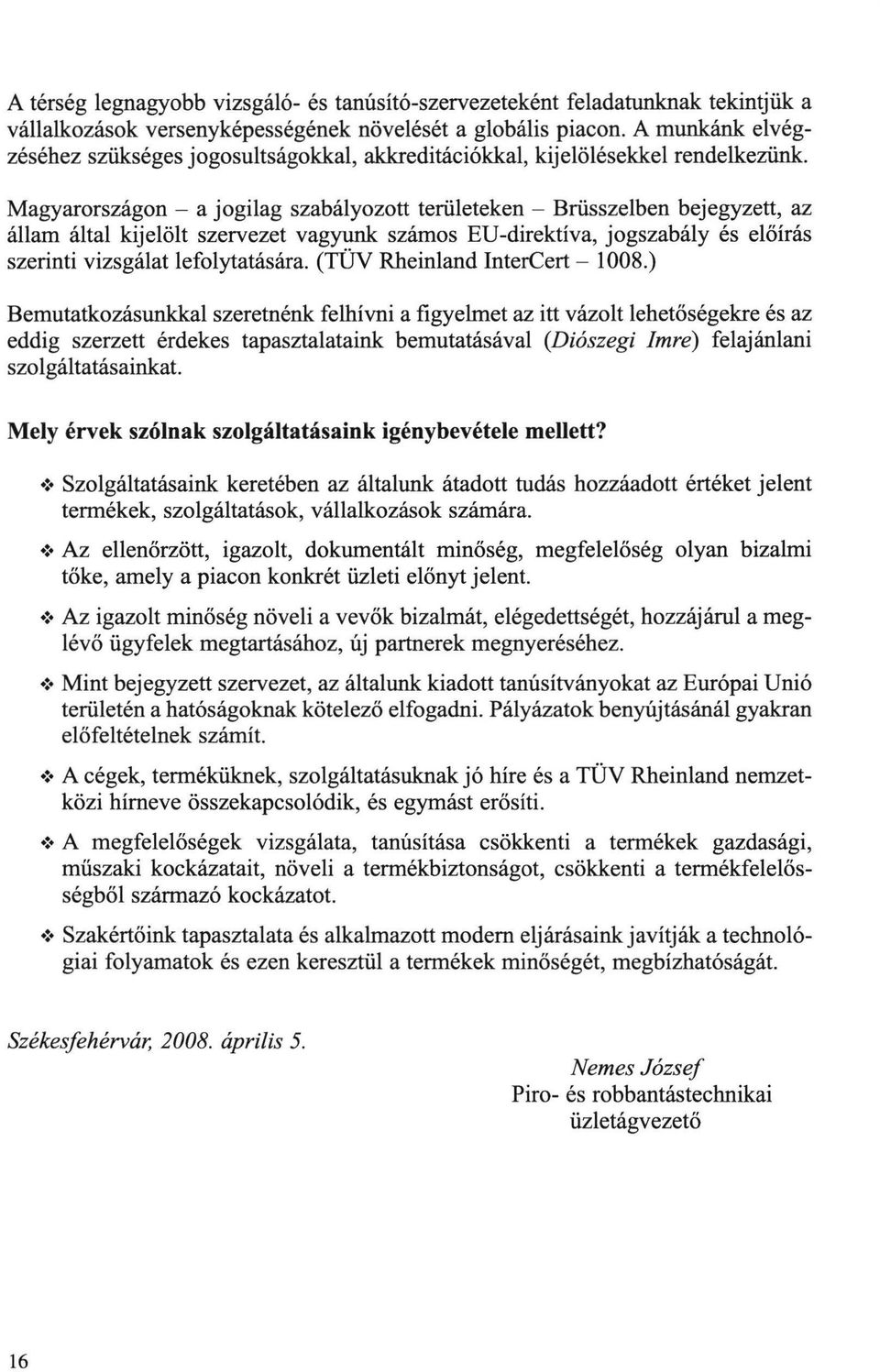 A térség legnagyobb vizsgáló- és tanúsító-szervezeteként feladatunknak tekintjük a vállalkozások versenyképességének növelését a globális piacon. A munkánk elvégzéséhez szükséges jogosultságokkal, akkreditációkkal, kijelölésekkel rendelkezünk.

Magyarországon – a jogilag szabályozott területeken – Brüsszelben bejegyzett, az állam által kijelölt szervezet vagyunk számos EU-direktíva, jogszabály és előírás szerinti vizsgálat lefolytatására. (TÜV Rheinland InterCert – 1008.)

Bemutatkozásunkkal szeretnénk felhívni a figyelmet az itt vázolt lehetőségekre és az eddig szerzett érdekes tapasztalataink bemutatásával (Diószegi Imre) felajánlani szolgáltatásainkat.

Mely érvek szólnak szolgáltatásaink igénybevétele mellett?

❖ Szolgáltatásaink keretében az általunk átadott tudás hozzáadott értéket jelent termékek, szolgáltatások, vállalkozások számára.

❖ Az ellenőrzött, igazolt, dokumentált minőség, megfelelőség olyan bizalmi tőke, amely a piacon konkrét üzleti előnyt jelent.

❖ Az igazolt minőség növeli a vevők bizalmát, elégedettségét, hozzájárul a meglévő ügyfelek megtartásához, új partnerek megnyeréséhez.

❖ Mint bejegyzett szervezet, az általunk kiadott tanúsítványokat az Európai Unió területén a hatóságoknak kötelező elfogadni. Pályázatok benyújtásánál gyakran előfeltételnek számít.

❖ A cégek, terméküknek, szolgáltatásuknak jó híre és a TÜV Rheinland nemzetközi hírneve összekapcsolódik, és egymást erősíti.

❖ A megfelelőségek vizsgálata, tanúsítása csökkenti a termékek gazdasági, műszaki kockázatait, növeli a termékbiztonságot, csökkenti a termékfelelősségből származó kockázatot.

❖ Szakértőink tapasztalata és alkalmazott modern eljárásaink javítják a technológiai folyamatok és ezen keresztül a termékek minőségét, megbízhatóságát.

Székesfehérvár, 2008. április 5.

Nemes József
Piro- és robbantástechnikai üzletágvezető

16